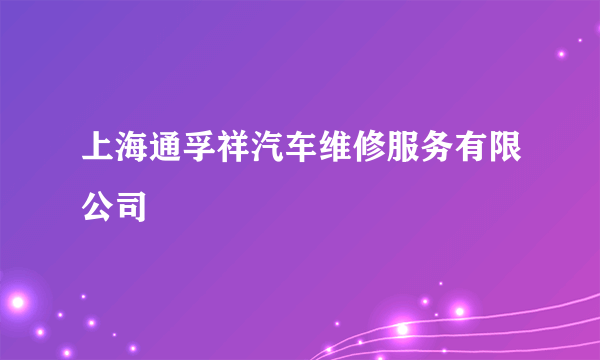 上海通孚祥汽车维修服务有限公司